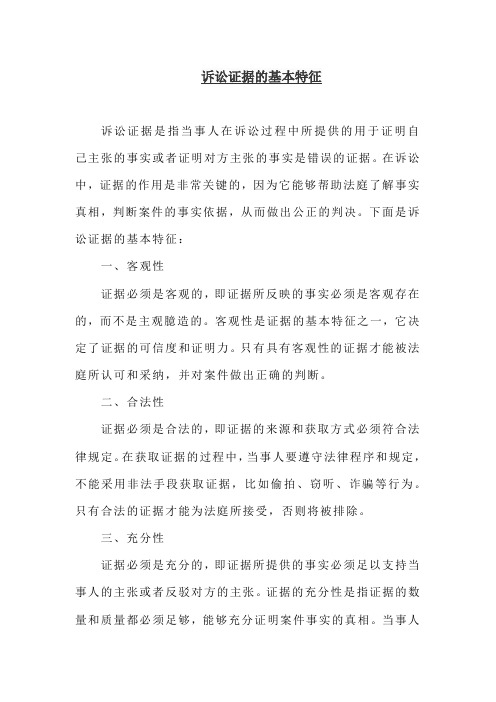 诉讼证据的基本特征

诉讼证据是指当事人在诉讼过程中所提供的用于证明自己主张的事实或者证明对方主张的事实是错误的证据。在诉讼中，证据的作用是非常关键的，因为它能够帮助法庭了解事实真相，判断案件的事实依据，从而做出公正的判决。下面是诉讼证据的基本特征：

一、客观性

证据必须是客观的，即证据所反映的事实必须是客观存在的，而不是主观臆造的。客观性是证据的基本特征之一，它决定了证据的可信度和证明力。只有具有客观性的证据才能被法庭所认可和采纳，并对案件做出正确的判断。

二、合法性

证据必须是合法的，即证据的来源和获取方式必须符合法律规定。在获取证据的过程中，当事人要遵守法律程序和规定，不能采用非法手段获取证据，比如偷拍、窃听、诈骗等行为。只有合法的证据才能为法庭所接受，否则将被排除。

三、充分性

证据必须是充分的，即证据所提供的事实必须足以支持当事人的主张或者反驳对方的主张。证据的充分性是指证据的数量和质量都必须足够，能够充分证明案件事实的真相。当事人